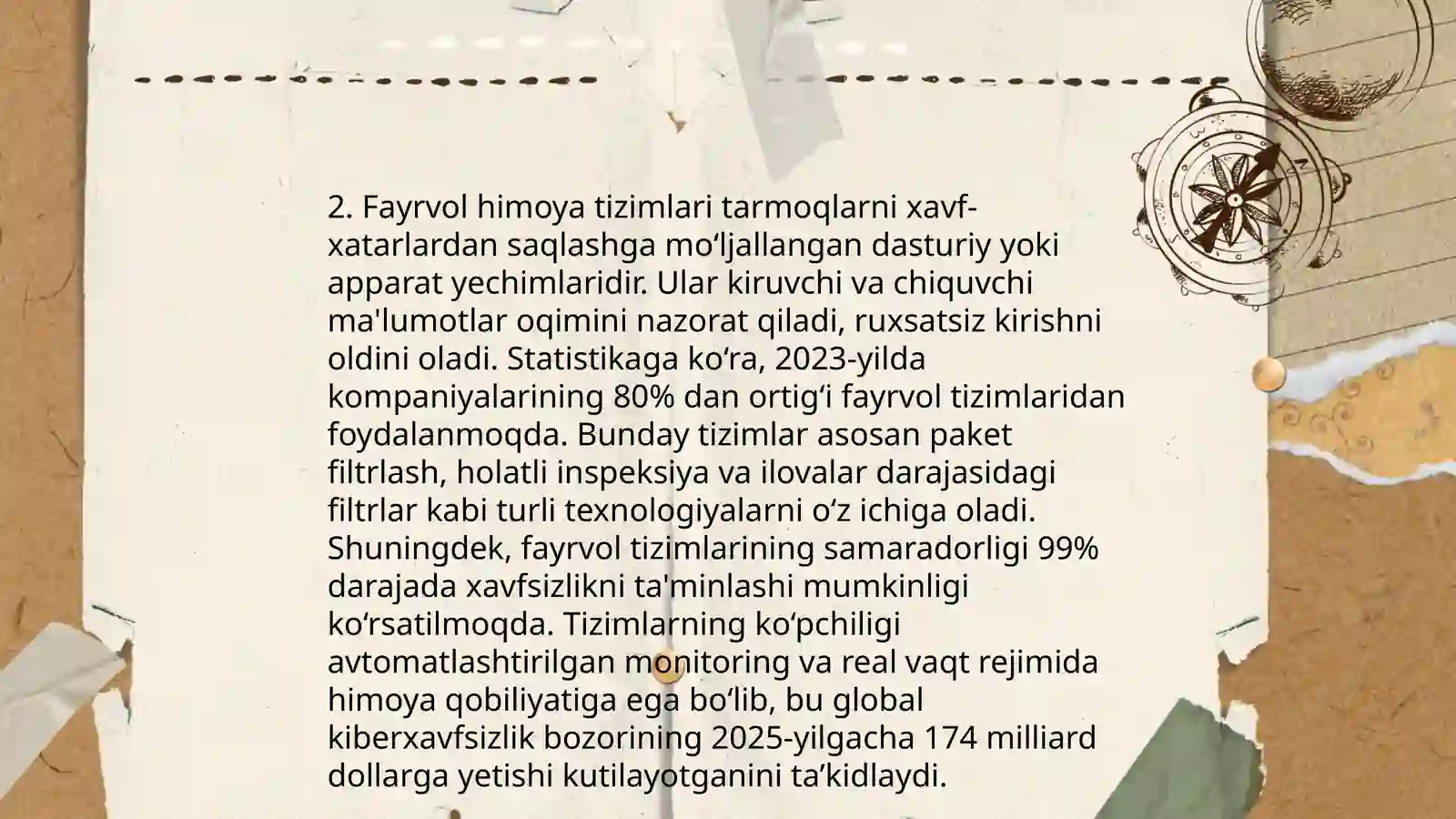 2. Fayrvol himoya tizimlari tarmoqlarni xavf-xatarlardan saqlashga mo‘ljallangan dasturiy yoki apparat yechimlaridir. Ular kiruvchi va chiquvchi ma'lumotlar oqimini nazorat qiladi, ruxsatsiz kirishni oldini oladi. Statistikaga ko‘ra, 2023-yilda kompaniyalarining 80% dan ortig‘i fayrvol tizimlaridan foydalanmoqda. Bunday tizimlar asosan paket filtrlash, holatli inspeksiya va ilovalar darajasidagi filtrlar kabi turli texnologiyalarni o‘z ichiga oladi. Shuningdek, fayrvol tizimlarining samaradorligi 99% darajada xavfsizlikni ta'minlashi mumkinligi ko‘rsatilmoqda. Tizimlarning ko‘pchiligi avtomatlashtirilgan monitoring va real vaqt rejimida himoya qobiliyatiga ega bo‘lib, bu global kiberxavfsizlik bozorining 2025-yilgacha 174 milliard dollarga yetishi kutilayotganini ta’kidlaydi.